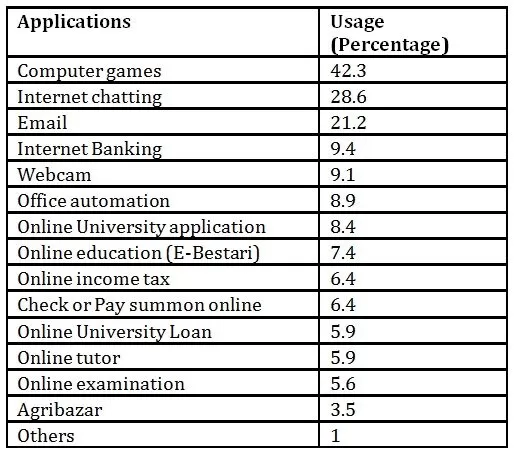 | Applications | Usage (Percentage) |
|---|---|
| Computer games | 42.3 |
| Internet chatting | 28.6 |
| Email | 21.2 |
| Internet Banking | 9.4 |
| Webcam | 9.1 |
| Office automation | 8.9 |
| Online University application | 8.4 |
| Online education (E-Bestari) | 7.4 |
| Online income tax | 6.4 |
| Check or Pay summon online | 6.4 |
| Online University Loan | 5.9 |
| Online tutor | 5.9 |
| Online examination | 5.6 |
| Agribazar | 3.5 |
| Others | 1 |